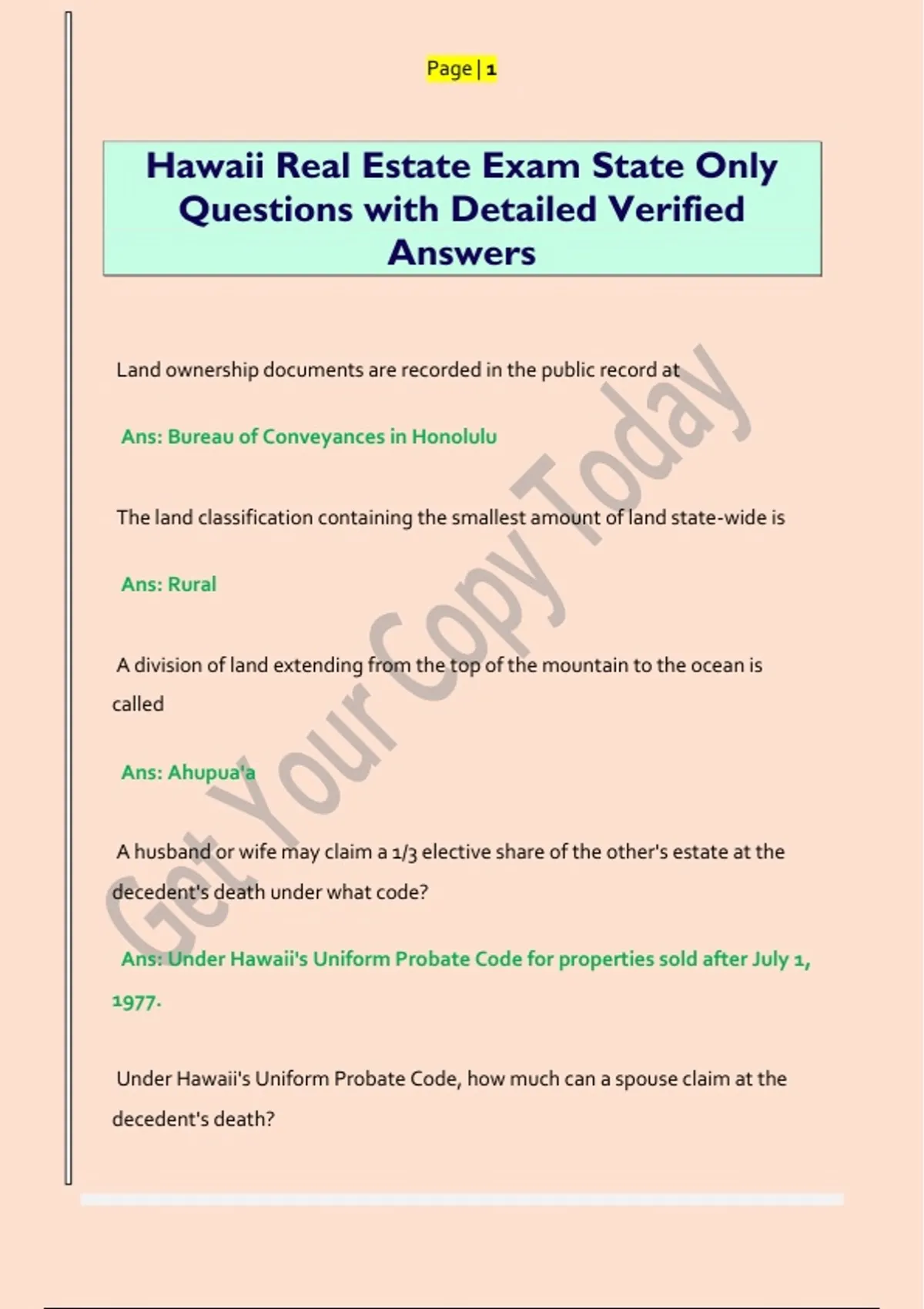 Page | 1

Hawaii Real Estate Exam State Only Questions with Detailed Verified Answers

Land ownership documents are recorded in the public record at

Ans: Bureau of Conveyances in Honolulu

The land classification containing the smallest amount of land state-wide is

Ans: Rural

A division of land extending from the top of the mountain to the ocean is called

Ans: Ahupua'a

A husband or wife may claim a 1/3 elective share of the other's estate at the decedent's death under what code?

Ans: Under Hawaii's Uniform Probate Code for properties sold after July 1, 1977.

Under Hawaii's Uniform Probate Code, how much can a spouse claim at the decedent's death?

Get Your Copy Today